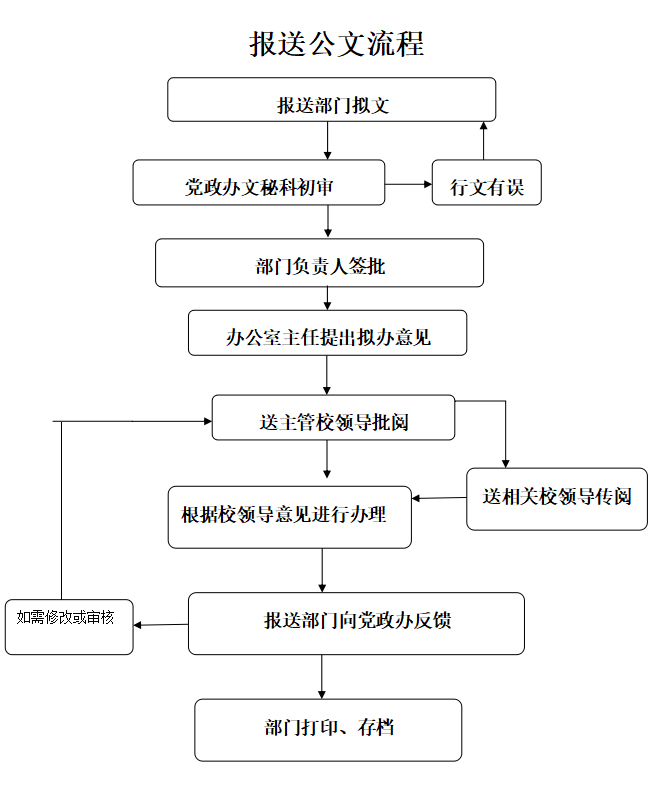 报送公文流程

报送部门拟文

党政办文秘科初审

行文有误

部门负责人签批

办公室主任提出拟办意见

送主管校领导批阅

送相关校领导传阅

根据校领导意见进行办理

如需修改或审核

报送部门向党政办反馈

部门打印、存档